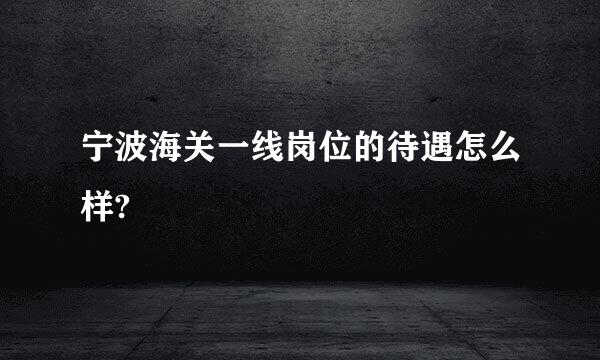 宁波海关一线岗位的待遇怎么样?